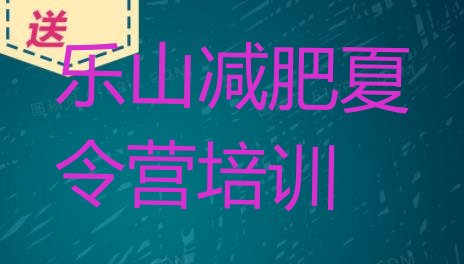 送

乐山减肥夏令营培训